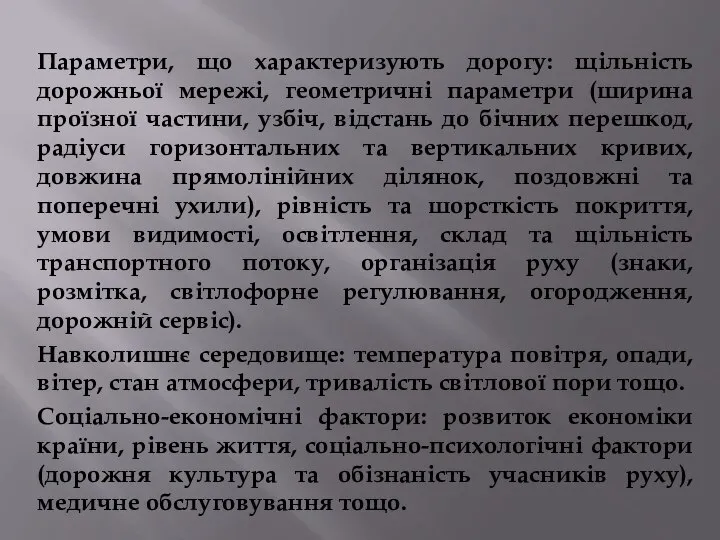 Параметри, що характеризують дорогу: щільність дорожньої мережі, геометричні параметри (ширина проїзної частини, узбіч, відстань до бічних перешкод, радіуси горизонтальних та вертикальних кривих, довжина прямолінійних ділянок, поздовжні та поперечні ухили), рівність та шорсткість покриття, умови видимості, освітлення, склад та щільність транспортного потоку, організація руху (знаки, розмітка, світлофорне регулювання, огородження, дорожній сервіс).

Навколишнє середовище: температура повітря, опади, вітер, стан атмосфери, тривалість світлової пори тощо.

Соціально-економічні фактори: розвиток економіки країни, рівень життя, соціально-психологічні фактори (дорожня культура та обізнаність учасників руху), медичне обслуговування тощо.